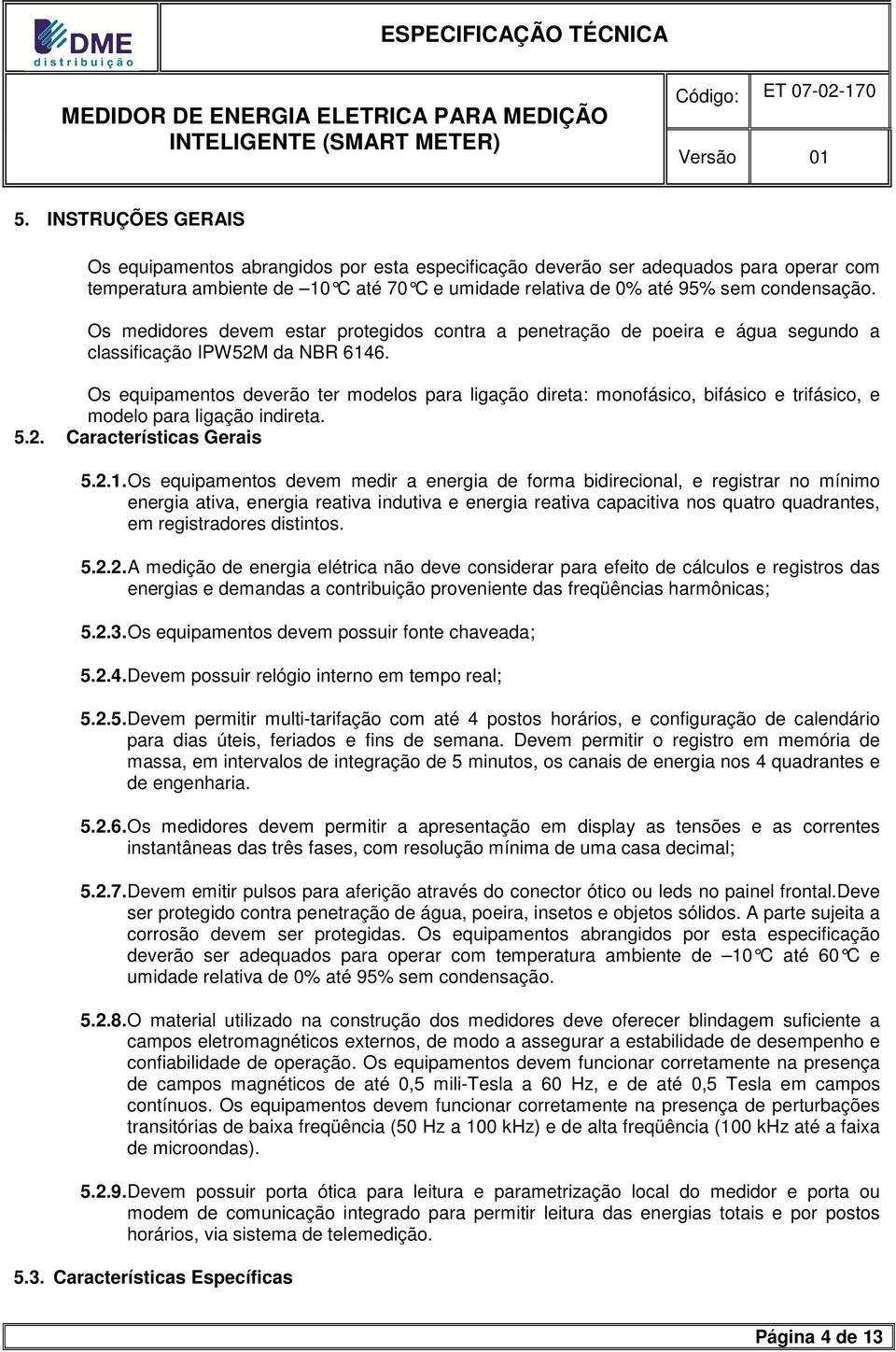 DME distribuição

ESPECIFICAÇÃO TÉCNICA

MEDIDOR DE ENERGIA ELETRICA PARA MEDIÇÃO INTELIGENTE (SMART METER)

Código: ET 07-02-170

Versão 01

5. INSTRUÇÕES GERAIS

Os equipamentos abrangidos por esta especificação deverão ser adequados para operar com temperatura ambiente de –10°C até 70°C e umidade relativa de 0% até 95% sem condensação.

Os medidores devem estar protegidos contra a penetração de poeira e água segundo a classificação IPW52M da NBR 6146.

Os equipamentos deverão ter modelos para ligação direta: monofásico, bifásico e trifásico, e modelo para ligação indireta.

5.2. Características Gerais

5.2.1. Os equipamentos devem medir a energia de forma bidirecional, e registrar no mínimo energia ativa, energia reativa indutiva e energia reativa capacitiva nos quatro quadrantes, em registradores distintos.

5.2.2. A medição de energia elétrica não deve considerar para efeito de cálculos e registros das energias e demandas a contribuição proveniente das freqüências harmônicas;

5.2.3. Os equipamentos devem possuir fonte chaveada;

5.2.4. Devem possuir relógio interno em tempo real;

5.2.5. Devem permitir multi-tarifação com até 4 postos horários, e configuração de calendário para dias úteis, feriados e fins de semana. Devem permitir o registro em memória de massa, em intervalos de integração de 5 minutos, os canais de energia nos 4 quadrantes e de engenharia.

5.2.6. Os medidores devem permitir a apresentação em display as tensões e as correntes instantâneas das três fases, com resolução mínima de uma casa decimal;

5.2.7. Devem emitir pulsos para aferição através do conector ótico ou leds no painel frontal.Deve ser protegido contra penetração de água, poeira, insetos e objetos sólidos. A parte sujeita a corrosão devem ser protegidas. Os equipamentos abrangidos por esta especificação deverão ser adequados para operar com temperatura ambiente de –10°C até 60°C e umidade relativa de 0% até 95% sem condensação.

5.2.8. O material utilizado na construção dos medidores deve oferecer blindagem suficiente a campos eletromagnéticos externos, de modo a assegurar a estabilidade de desempenho e confiabilidade de operação. Os equipamentos devem funcionar corretamente na presença de campos magnéticos de até 0,5 mili-Tesla a 60 Hz, e de até 0,5 Tesla em campos contínuos. Os equipamentos devem funcionar corretamente na presença de perturbações transitórias de baixa freqüência (50 Hz a 100 kHz) e de alta freqüência (100 kHz até a faixa de microondas).

5.2.9. Devem possuir porta ótica para leitura e parametrização local do medidor e porta ou modem de comunicação integrado para permitir leitura das energias totais e por postos horários, via sistema de telemedição.

5.3. Características Específicas

Página 4 de 13